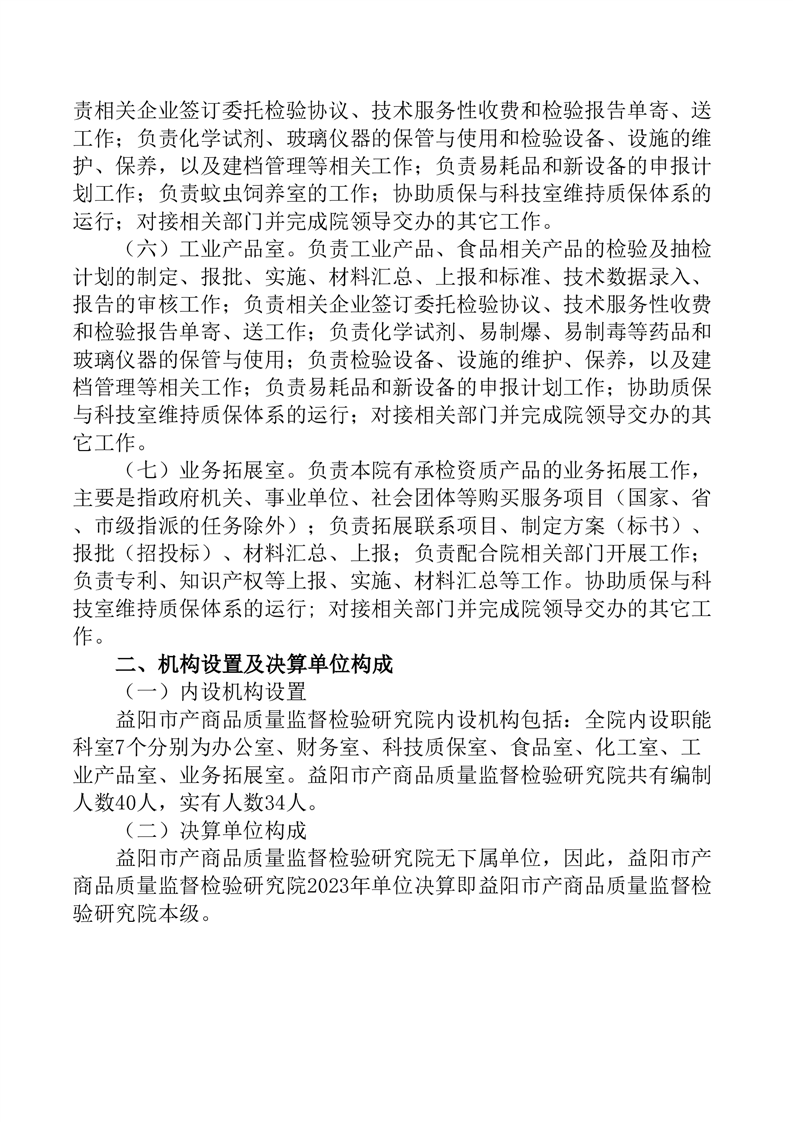 责相关企业签订委托检验协议、技术服务性收费和检验报告单寄、送工作；负责化学试剂、玻璃仪器的保管与使用和检验设备、设施的维护、保养，以及建档管理等相关工作；负责易耗品和新设备的申报计划工作；负责蚊虫饲养室的工作；协助质保与科技室维持质保体系的运行；对接相关部门并完成院领导交办的其它工作。

（六）工业产品室。负责工业产品、食品相关产品的检验及抽检计划的制定、报批、实施、材料汇总、上报和标准、技术数据录入、报告的审核工作；负责相关企业签订委托检验协议、技术服务性收费和检验报告单寄、送工作；负责化学试剂、易制爆、易制毒等药品和玻璃仪器的保管与使用；负责检验设备、设施的维护、保养，以及建档管理等相关工作；负责易耗品和新设备的申报计划工作；协助质保与科技室维持质保体系的运行；对接相关部门并完成院领导交办的其它工作。

（七）业务拓展室。负责本院有承检资质产品的业务拓展工作，主要是指政府机关、事业单位、社会团体等购买服务项目（国家、省、市级指派的任务除外）；负责拓展联系项目、制定方案（标书）、报批（招投标）、材料汇总、上报；负责配合院相关部门开展工作；负责专利、知识产权等上报、实施、材料汇总等工作。协助质保与科技室维持质保体系的运行；对接相关部门并完成院领导交办的其它工作。

二、机构设置及决算单位构成

（一）内设机构设置

益阳市产商品质量监督检验研究院内设机构包括：全院内设职能科室7个分别为办公室、财务室、科技质保室、食品室、化工室、工业产品室、业务拓展室。益阳市产商品质量监督检验研究院共有编制人数40人，实有人数34人。

（二）决算单位构成

益阳市产商品质量监督检验研究院无下属单位，因此，益阳市产商品质量监督检验研究院2023年单位决算即益阳市产商品质量监督检验研究院本级。